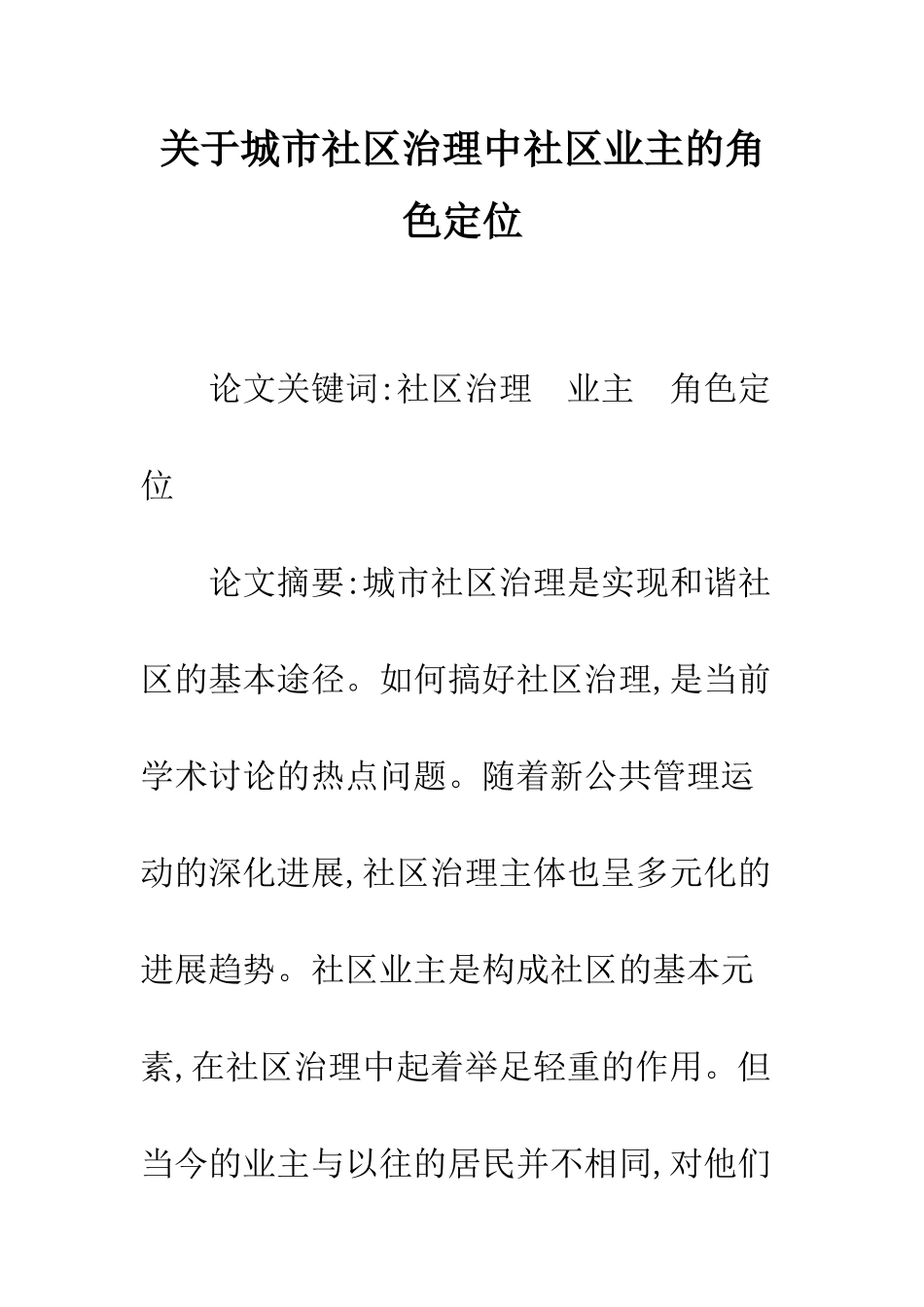 关于城市社区治理中社区业主的角色定位

论文关键词:社区治理　业主　角色定位

论文摘要:城市社区治理是实现和谐社区的基本途径。如何搞好社区治理,是当前学术讨论的热点问题。随着新公共管理运动的深化进展,社区治理主体也呈多元化的进展趋势。社区业主是构成社区的基本元素,在社区治理中起着举足轻重的作用。但当今的业主与以往的居民并不相同,对他们